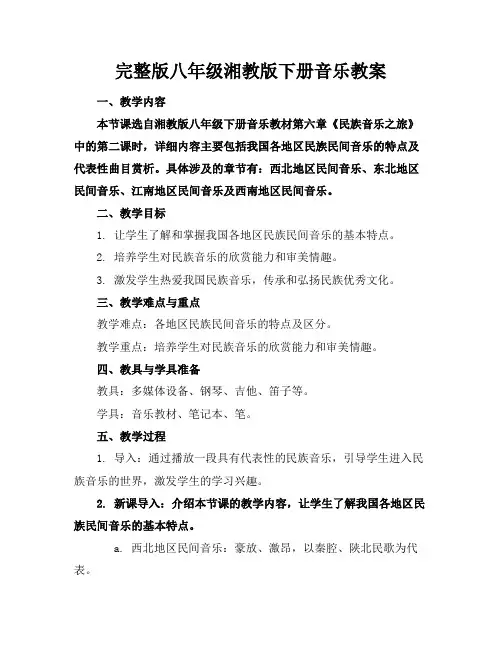 完整版八年级湘教版下册音乐教案

一、教学内容

本节课选自湘教版八年级下册音乐教材第六章《民族音乐之旅》中的第二课时，详细内容主要包括我国各地区民族民间音乐的特点及代表性曲目赏析。具体涉及的章节有：西北地区民间音乐、东北地区民间音乐、江南地区民间音乐及西南地区民间音乐。

二、教学目标

1. 让学生了解和掌握我国各地区民族民间音乐的基本特点。

2. 培养学生对民族音乐的欣赏能力和审美情趣。

3. 激发学生热爱我国民族音乐，传承和弘扬民族优秀文化。

三、教学难点与重点

教学难点：各地区民族民间音乐的特点及区分。

教学重点：培养学生对民族音乐的欣赏能力和审美情趣。

四、教具与学具准备

教具：多媒体设备、钢琴、吉他、笛子等。

学具：音乐教材、笔记本、笔。

五、教学过程

1. 导入：通过播放一段具有代表性的民族音乐，引导学生进入民族音乐的世界，激发学生的学习兴趣。

2. 新课导入：介绍本节课的教学内容，让学生了解我国各地区民族民间音乐的基本特点。

a. 西北地区民间音乐：豪放、激昂，以秦腔、陕北民歌为代表。